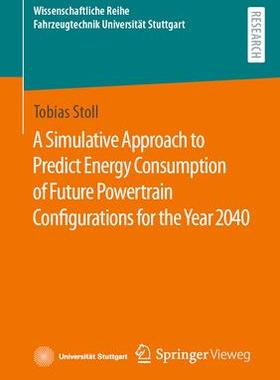 Wissenschaftliche Reihe
Fahrzeugtechnik Universität Stuttgart

RESEARCH

Tobias Stoll

A Simulative Approach to Predict Energy Consumption of Future Powertrain Configurations for the Year 2040

Universität Stuttgart

Springer Vieweg